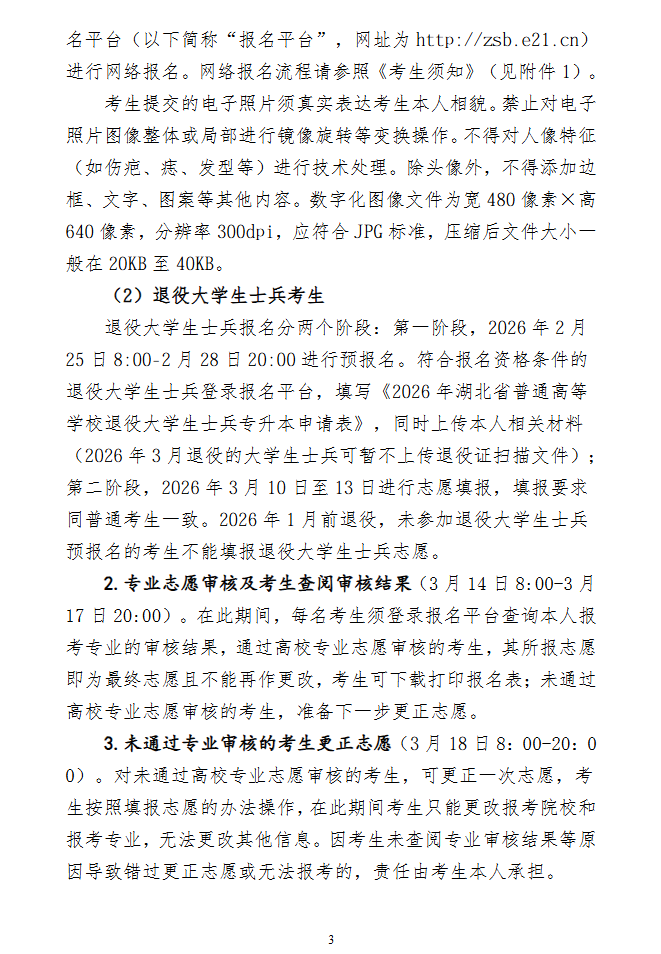 名平台（以下简称“报名平台”，网址为http://zsb.e21.cn）进行网络报名。网络报名流程请参照《考生须知》（见附件1）。

考生提交的电子照片须真实表达考生本人相貌。禁止对电子照片图像整体或局部进行镜像旋转等变换操作。不得对人像特征（如伤疤、痣、发型等）进行技术处理。除头像外，不得添加边框、文字、图案等其他内容。数字化图像文件为宽480像素×高640像素，分辨率300dpi，应符合JPG标准，压缩后文件大小一般在20KB至40KB。

（2）退役大学生士兵考生

退役大学生士兵报名分两个阶段：第一阶段，2026年2月25日8:00-2月28日20:00进行预报名。符合报名资格条件的退役大学生士兵登录报名平台，填写《2026年湖北省普通高等学校退役大学生士兵专升本申请表》，同时上传本人相关材料（2026年3月退役的大学生士兵可暂不上传退役证扫描文件）；第二阶段，2026年3月10日至13日进行志愿填报，填报要求同普通考生一致。2026年1月前退役，未参加退役大学生士兵预报名的考生不能填报退役大学生士兵志愿。

2.专业志愿审核及考生查阅审核结果（3月14日8:00-3月17日20:00）。在此期间，每名考生须登录报名平台查询本人报考专业的审核结果，通过高校专业志愿审核的考生，其所报志愿即为最终志愿且不能再作更改，考生可下载打印报名表；未通过高校专业志愿审核的考生，准备下一步更正志愿。

3.未通过专业审核的考生更正志愿（3月18日8:00-20:00）。对未通过高校专业志愿审核的考生，可更正一次志愿，考生按照填报志愿的办法操作，在此期间考生只能更改报考院校和报考专业，无法更改其他信息。因考生未查阅专业审核结果等原因导致错过更正志愿或无法报考的，责任由考生本人承担。

3